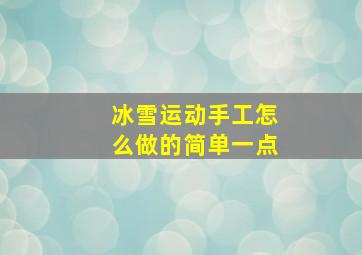 冰雪运动手工怎么做的简单一点